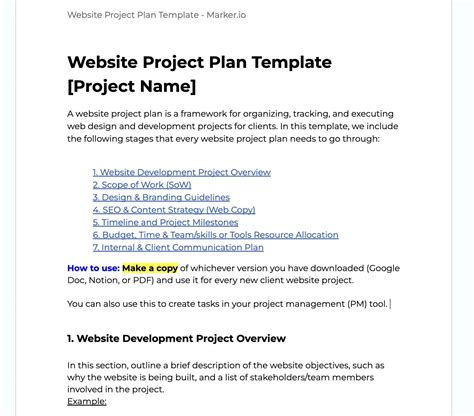 Website Project Plan Template - Marker.io

Website Project Plan Template [Project Name]

A website project plan is a framework for organizing, tracking, and executing web design and development projects for clients. In this template, we include the following stages that every website project plan needs to go through:

1. Website Development Project Overview
2. Scope of Work (SoW)
3. Design & Branding Guidelines
4. SEO & Content Strategy (Web Copy)
5. Timeline and Project Milestones
6. Budget, Time & Team/skills or Tools Resource Allocation
7. Internal & Client Communication Plan

How to use: Make a copy of whichever version you have downloaded (Google Doc, Notion, or PDF) and use it for every new client website project.

You can also use this to create tasks in your project management (PM) tool.

1. Website Development Project Overview

In this section, outline a brief description of the website objectives, such as why the website is being built, and a list of stakeholders/team members involved in the project.
Example: